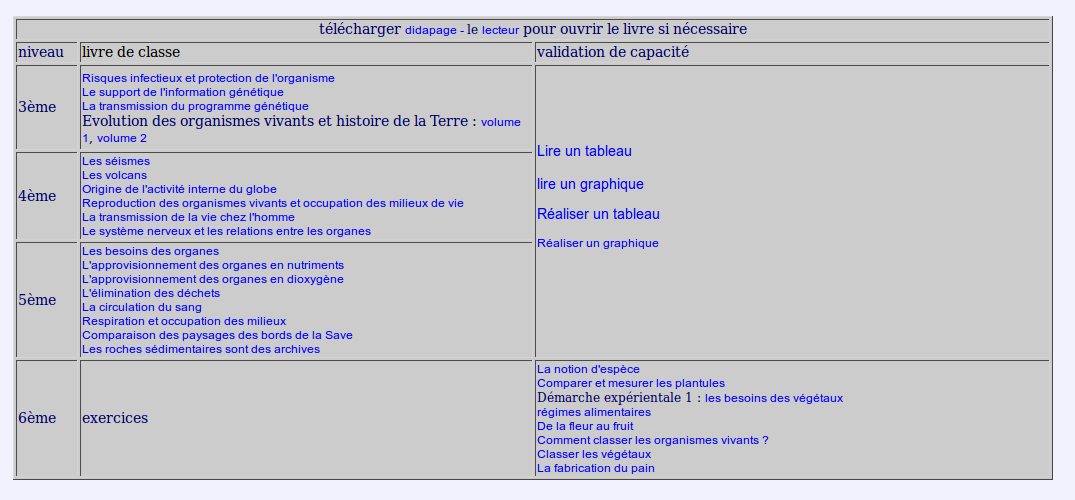 télécharger didapage - le lecteur pour ouvrir le livre si nécessaire

| niveau | livre de classe | validation de capacité |
|---|---|---|
| 3ème | Risques infectieux et protection de l'organisme<br>Le support de l'information génétique<br>La transmission du programme génétique<br>Evolution des organismes vivants et histoire de la Terre : volume 1, volume 2 | Lire un tableau<br>lire un graphique<br>Réaliser un tableau<br>Réaliser un graphique |
| 4ème | Les séismes<br>Les volcans<br>Origine de l'activité interne du globe<br>Reproduction des organismes vivants et occupation des milieux de vie<br>La transmission de la vie chez l'homme<br>Le système nerveux et les relations entre les organes | |
| 5ème | Les besoins des organes<br>L'approvisionnement des organes en nutriments<br>L'approvisionnement des organes en dioxygène<br>L'élimination des déchets<br>La circulation du sang<br>Respiration et occupation des milieux<br>Comparaison des paysages des bords de la Save<br>Les roches sédimentaires sont des archives | |
| 6ème | exercices | La notion d'espèce<br>Comparer et mesurer les plantules<br>Démarche expérientale 1 : les besoins des végétaux<br>régimes alimentaires<br>De la fleur au fruit<br>Comment classer les organismes vivants ?<br>Classer les végétaux<br>La fabrication du pain |